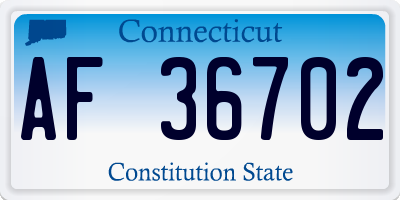 Connecticut

AF 36702

Constitution State